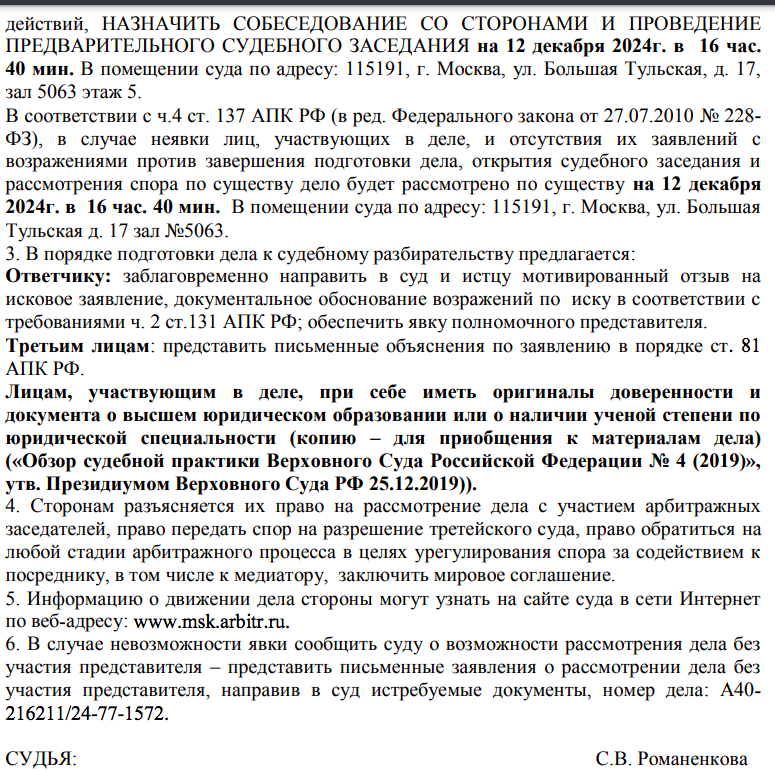 действий, НАЗНАЧИТЬ СОБЕСЕДОВАНИЕ СО СТОРОНАМИ И ПРОВЕДЕНИЕ ПРЕДВАРИТЕЛЬНОГО СУДЕБНОГО ЗАСЕДАНИЯ на 12 декабря 2024г. в 16 час. 40 мин. В помещении суда по адресу: 115191, г. Москва, ул. Большая Тульская, д. 17, зал 5063 этаж 5.
В соответствии с ч.4 ст. 137 АПК РФ (в ред. Федерального закона от 27.07.2010 № 228-ФЗ), в случае неявки лиц, участвующих в деле, и отсутствия их заявлений с возражениями против завершения подготовки дела, открытия судебного заседания и рассмотрения спора по существу дело будет рассмотрено по существу на 12 декабря 2024г. в 16 час. 40 мин. В помещении суда по адресу: 115191, г. Москва, ул. Большая Тульская д. 17 зал №5063.
3. В порядке подготовки дела к судебному разбирательству предлагается:
Ответчику: заблаговременно направить в суд и истцу мотивированный отзыв на исковое заявление, документальное обоснование возражений по иску в соответствии с требованиями ч. 2 ст.131 АПК РФ; обеспечить явку полномочного представителя.
Третьим лицам: представить письменные объяснения по заявлению в порядке ст. 81 АПК РФ.
Лицам, участвующим в деле, при себе иметь оригиналы доверенности и документа о высшем юридическом образовании или о наличии ученой степени по юридической специальности (копию – для приобщения к материалам дела) («Обзор судебной практики Верховного Суда Российской Федерации № 4 (2019)», утв. Президиумом Верховного Суда РФ 25.12.2019)).
4. Сторонам разъясняется их право на рассмотрение дела с участием арбитражных заседателей, право передать спор на разрешение третейского суда, право обратиться на любой стадии арбитражного процесса в целях урегулирования спора за содействием к посреднику, в том числе к медиатору, заключить мировое соглашение.
5. Информацию о движении дела стороны могут узнать на сайте суда в сети Интернет по веб-адресу: www.msk.arbitr.ru.
6. В случае невозможности явки сообщить суду о возможности рассмотрения дела без участия представителя – представить письменные заявления о рассмотрении дела без участия представителя, направив в суд истребуемые документы, номер дела: А40-216211/24-77-1572.

СУДЬЯ: С.В. Романенкова